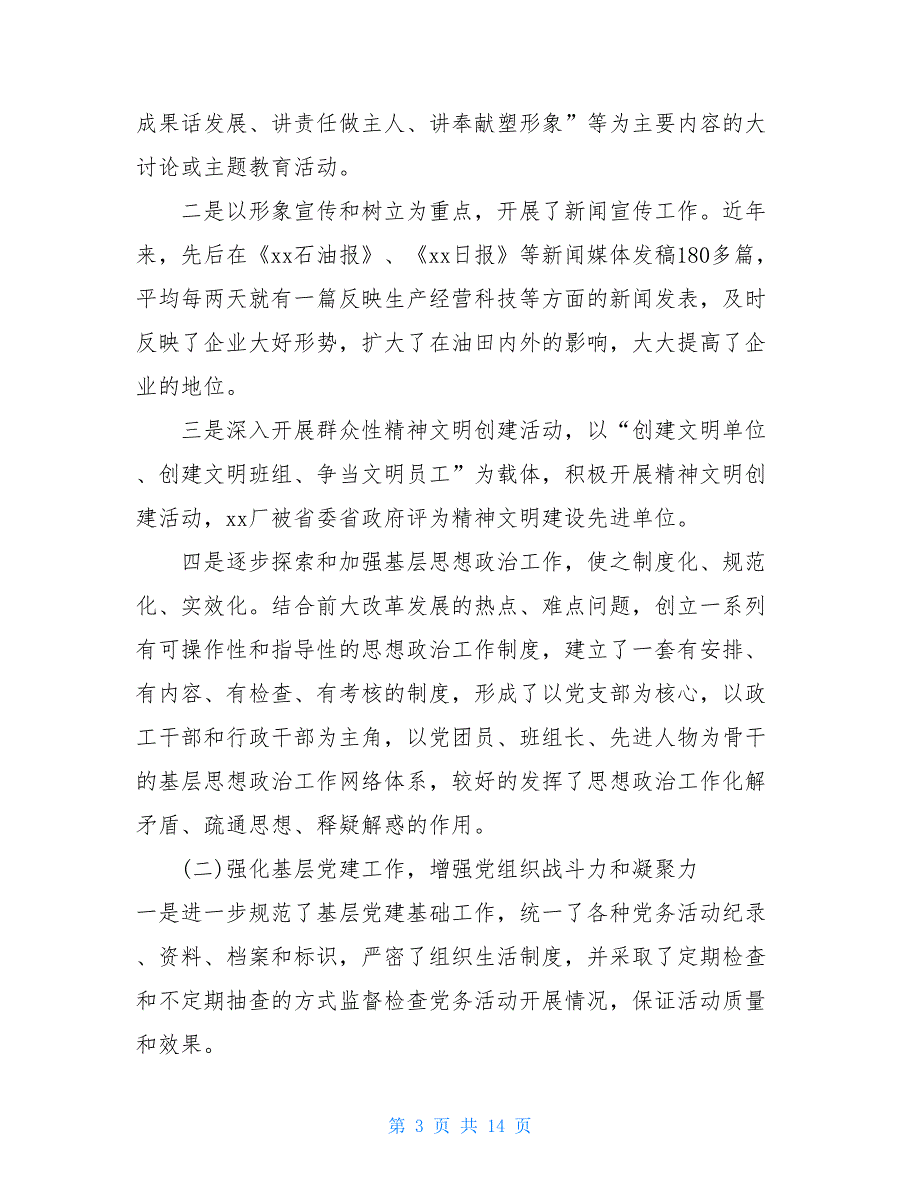 成果话发展、讲责任做主人、讲奉献塑形象”等为主要内容的大讨论或主题教育活动。

二是以形象宣传和树立为重点，开展了新闻宣传工作。近年来，先后在《xx石油报》、《xx日报》等新闻媒体发稿180多篇，平均每两天就有一篇反映生产经营科技等方面的新闻发表，及时反映了企业大好形势，扩大了在油田内外的影响，大大提高了企业的地位。

三是深入开展群众性精神文明创建活动，以“创建文明单位、创建文明班组、争当文明员工”为载体，积极开展精神文明创建活动，xx厂被省委省政府评为精神文明建设先进单位。

四是逐步探索和加强基层思想政治工作，使之制度化、规范化、实效化。结合前大改革发展的热点、难点问题，创立一系列有可操作性和指导性的思想政治工作制度，建立了一套有安排、有内容、有检查、有考核的制度，形成了以党支部为核心，以政工干部和行政干部为主角，以党团员、班组长、先进人物为骨干的基层思想政治工作网络体系，较好的发挥了思想政治工作化解矛盾、疏通思想、释疑解惑的作用。

(二)强化基层党建工作，增强党组织战斗力和凝聚力
一是进一步规范了基层党建基础工作，统一了各种党务活动纪录、资料、档案和标识，严密了组织生活制度，并采取了定期检查和不定期抽查的方式监督检查党务活动开展情况，保证活动质量和效果。

第 3 页 共 14 页